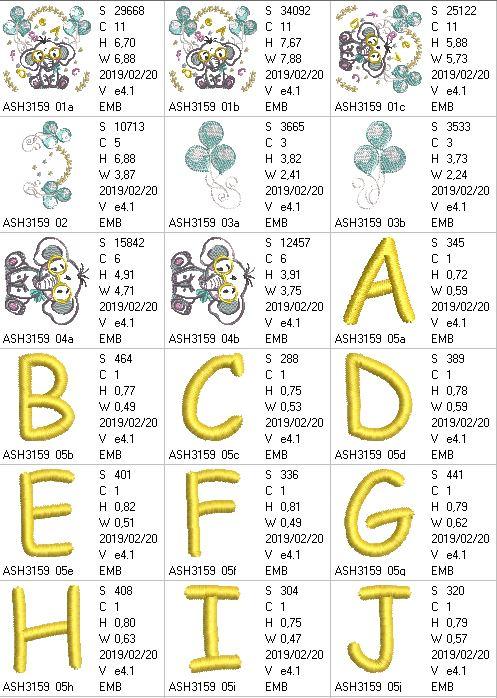 S 29668
C 11
H 6,70
W 6,88
2019/02/20
V e4.1
ASH3159 01a EMB

S 34092
C 11
H 7,67
W 7,88
2019/02/20
V e4.1
ASH3159 01b EMB

S 25122
C 11
H 5,88
W 5,73
2019/02/20
V e4.1
ASH3159 01c EMB

S 10713
C 5
H 6,88
W 3,87
2019/02/20
V e4.1
ASH3159 02 EMB

S 3665
C 3
H 3,82
W 2,41
2019/02/20
V e4.1
ASH3159 03a EMB

S 3533
C 3
H 3,73
W 2,24
2019/02/20
V e4.1
ASH3159 03b EMB

S 15842
C 6
H 4,91
W 4,71
2019/02/20
V e4.1
ASH3159 04a EMB

S 12457
C 6
H 3,91
W 3,75
2019/02/20
V e4.1
ASH3159 04b EMB

A
S 345
C 1
H 0,72
W 0,59
2019/02/20
V e4.1
ASH3159 05a EMB

B
S 464
C 1
H 0,77
W 0,49
2019/02/20
V e4.1
ASH3159 05b EMB

C
S 288
C 1
H 0,75
W 0,53
2019/02/20
V e4.1
ASH3159 05c EMB

D
S 389
C 1
H 0,78
W 0,59
2019/02/20
V e4.1
ASH3159 05d EMB

E
S 401
C 1
H 0,82
W 0,51
2019/02/20
V e4.1
ASH3159 05e EMB

F
S 336
C 1
H 0,81
W 0,49
2019/02/20
V e4.1
ASH3159 05f EMB

G
S 441
C 1
H 0,79
W 0,62
2019/02/20
V e4.1
ASH3159 05g EMB

H
S 408
C 1
H 0,80
W 0,63
2019/02/20
V e4.1
ASH3159 05h EMB

I
S 304
C 1
H 0,75
W 0,47
2019/02/20
V e4.1
ASH3159 05i EMB

J
S 320
C 1
H 0,79
W 0,57
2019/02/20
V e4.1
ASH3159 05j EMB